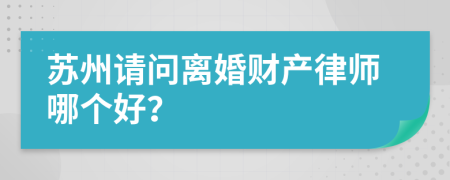 苏州请问离婚财产律师哪个好?